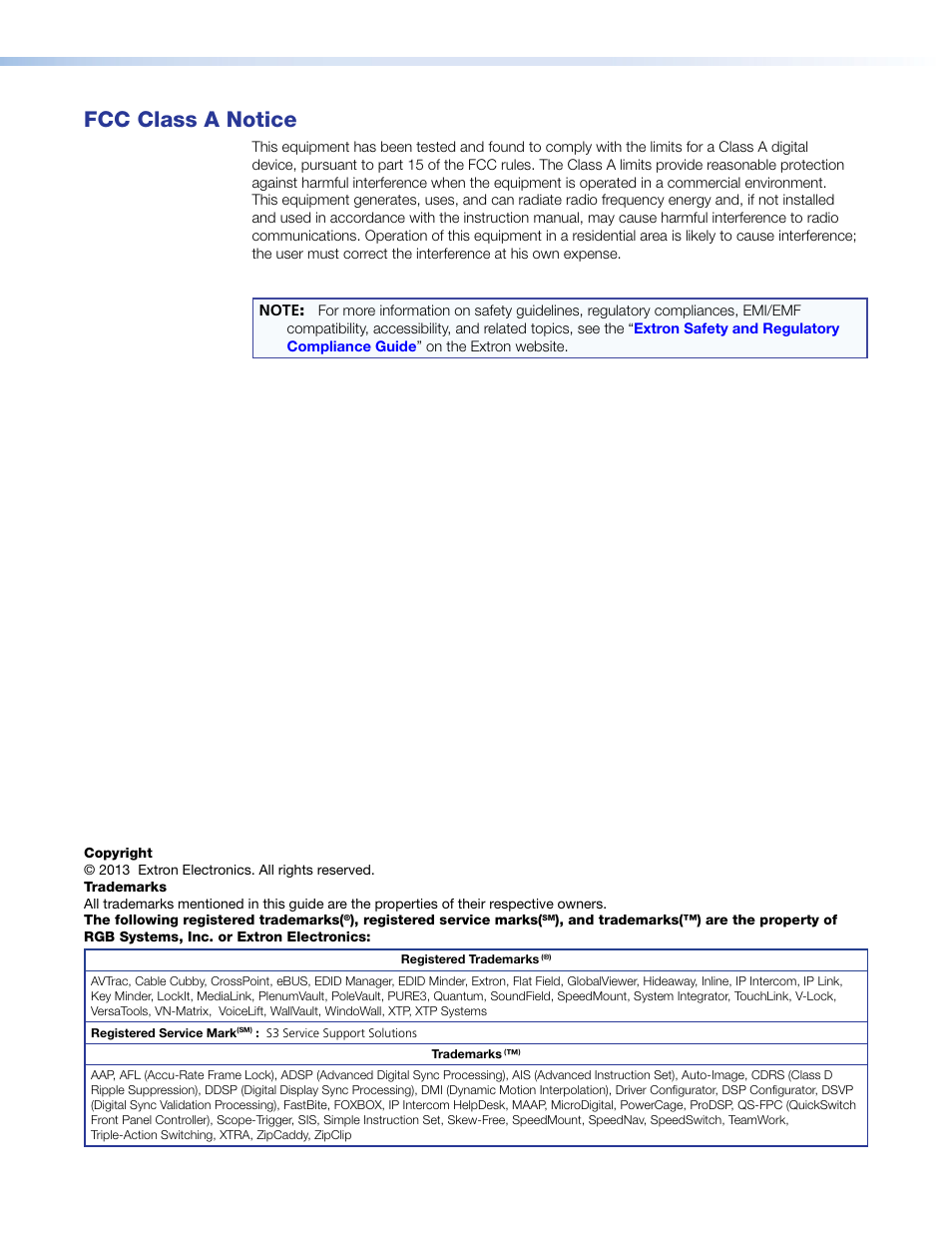 FCC Class A Notice

This equipment has been tested and found to comply with the limits for a Class A digital device, pursuant to part 15 of the FCC rules. The Class A limits provide reasonable protection against harmful interference when the equipment is operated in a commercial environment. This equipment generates, uses, and can radiate radio frequency energy and, if not installed and used in accordance with the instruction manual, may cause harmful interference to radio communications. Operation of this equipment in a residential area is likely to cause interference; the user must correct the interference at his own expense.

NOTE: For more information on safety guidelines, regulatory compliances, EMI/EMF compatibility, accessibility, and related topics, see the "Extron Safety and Regulatory Compliance Guide" on the Extron website.

Copyright
© 2013 Extron Electronics. All rights reserved.
Trademarks
All trademarks mentioned in this guide are the properties of their respective owners.
The following registered trademarks(®), registered service marks(SM), and trademarks(TM) are the property of RGB Systems, Inc. or Extron Electronics:

| Registered Trademarks (®) |
|---|
| AVTrac, Cable Cubby, CrossPoint, eBUS, EDID Manager, EDID Minder, Extron, Flat Field, GlobalViewer, Hideaway, Inline, IP Intercom, IP Link, Key Minder, LockIt, MediaLink, PlenumVault, PoleVault, PURE3, Quantum, SoundField, SpeedMount, System Integrator, TouchLink, V-Lock, VersaTools, VN-Matrix, VoiceLift, WallVault, WindoWall, XTP, XTP Systems |
| Registered Service Mark(SM) : S3 Service Support Solutions |
| Trademarks (TM) |
| AAP, AFL (Accu-Rate Frame Lock), ADSP (Advanced Digital Sync Processing), AIS (Advanced Instruction Set), Auto-Image, CDRS (Class D Ripple Suppression), DDSP (Digital Display Sync Processing), DMI (Dynamic Motion Interpolation), Driver Configurator, DSP Configurator, DSVP (Digital Sync Validation Processing), FastBite, FOXBOX, IP Intercom HelpDesk, MAAP, MicroDigital, PowerCage, ProDSP, QS-FPC (QuickSwitch Front Panel Controller), Scope-Trigger, SIS, Simple Instruction Set, Skew-Free, SpeedMount, SpeedNav, SpeedSwitch, TeamWork, Triple-Action Switching, XTRA, ZipCaddy, ZipClip |